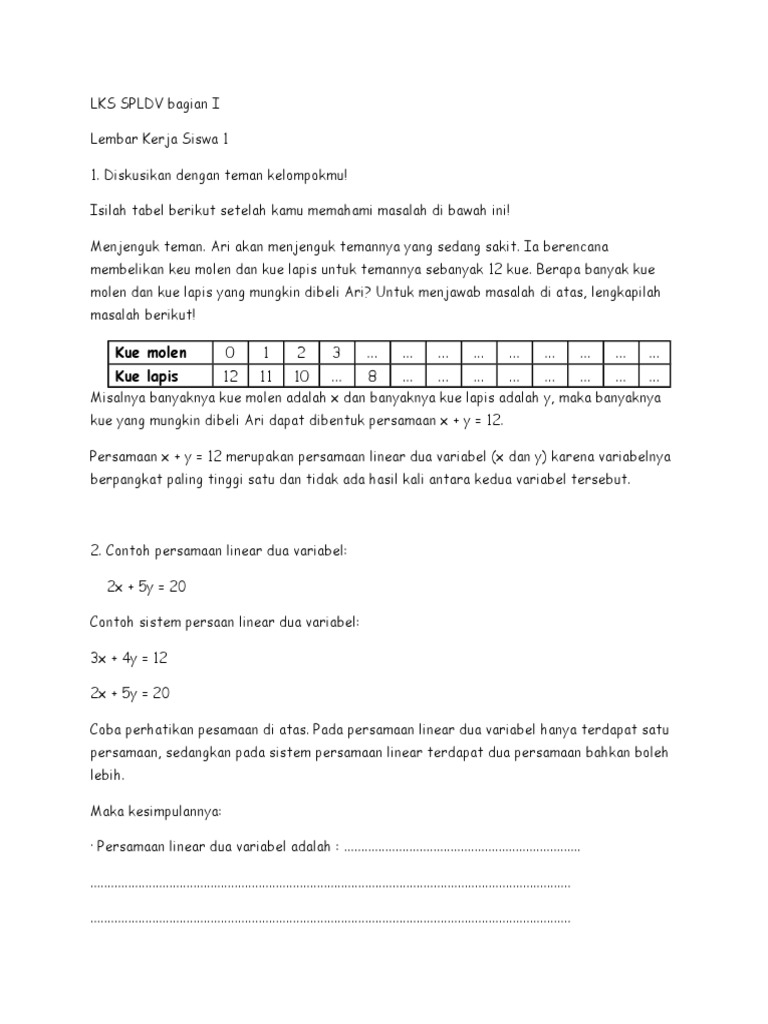 LKS SPLDV bagian I

Lembar Kerja Siswa 1

1. Diskusikan dengan teman kelompokmu!

Isilah tabel berikut setelah kamu memahami masalah di bawah ini!

Menjenguk teman. Ari akan menjenguk temannya yang sedang sakit. Ia berencana membelikan keu molen dan kue lapis untuk temannya sebanyak 12 kue. Berapa banyak kue molen dan kue lapis yang mungkin dibeli Ari? Untuk menjawab masalah di atas, lengkapilah masalah berikut!

| Kue molen | 0 | 1 | 2 | 3 | ... | ... | ... | ... | ... | ... | ... | ... | ... |
|---|---|---|---|---|---|---|---|---|---|---|---|---|---|
| Kue lapis | 12 | 11 | 10 | ... | 8 | ... | ... | ... | ... | ... | ... | ... | ... |

Misalnya banyaknya kue molen adalah x dan banyaknya kue lapis adalah y, maka banyaknya kue yang mungkin dibeli Ari dapat dibentuk persamaan $x + y = 12$.

Persamaan $x + y = 12$ merupakan persamaan linear dua variabel (x dan y) karena variabelnya berpangkat paling tinggi satu dan tidak ada hasil kali antara kedua variabel tersebut.

2. Contoh persamaan linear dua variabel:

$2x + 5y = 20$

Contoh sistem persaan linear dua variabel:

$3x + 4y = 12$

$2x + 5y = 20$

Coba perhatikan pesamaan di atas. Pada persamaan linear dua variabel hanya terdapat satu persamaan, sedangkan pada sistem persamaan linear terdapat dua persamaan bahkan boleh lebih.

Maka kesimpulannya:

· Persamaan linear dua variabel adalah : ....................................................................

........................................................................................................................................

........................................................................................................................................